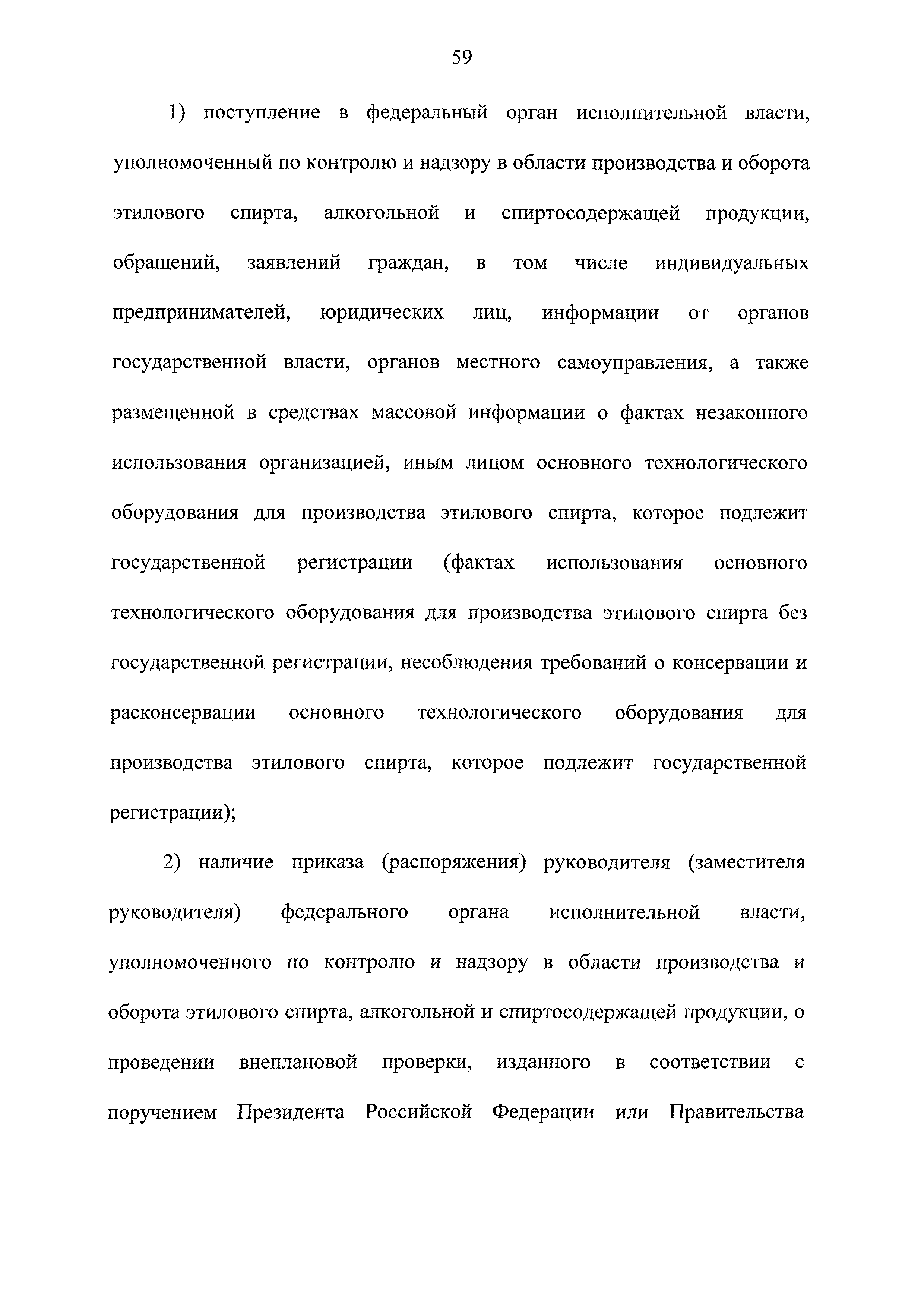 59

1) поступление в федеральный орган исполнительной власти, уполномоченный по контролю и надзору в области производства и оборота этилового спирта, алкогольной и спиртосодержащей продукции, обращений, заявлений граждан, в том числе индивидуальных предпринимателей, юридических лиц, информации от органов государственной власти, органов местного самоуправления, а также размещенной в средствах массовой информации о фактах незаконного использования организацией, иным лицом основного технологического оборудования для производства этилового спирта, которое подлежит государственной регистрации (фактах использования основного технологического оборудования для производства этилового спирта без государственной регистрации, несоблюдения требований о консервации и расконсервации основного технологического оборудования для производства этилового спирта, которое подлежит государственной регистрации);

2) наличие приказа (распоряжения) руководителя (заместителя руководителя) федерального органа исполнительной власти, уполномоченного по контролю и надзору в области производства и оборота этилового спирта, алкогольной и спиртосодержащей продукции, о проведении внеплановой проверки, изданного в соответствии с поручением Президента Российской Федерации или Правительства